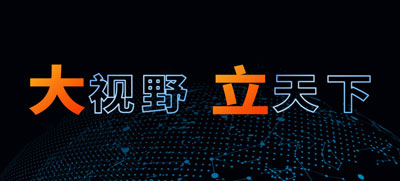 大视野 立天下